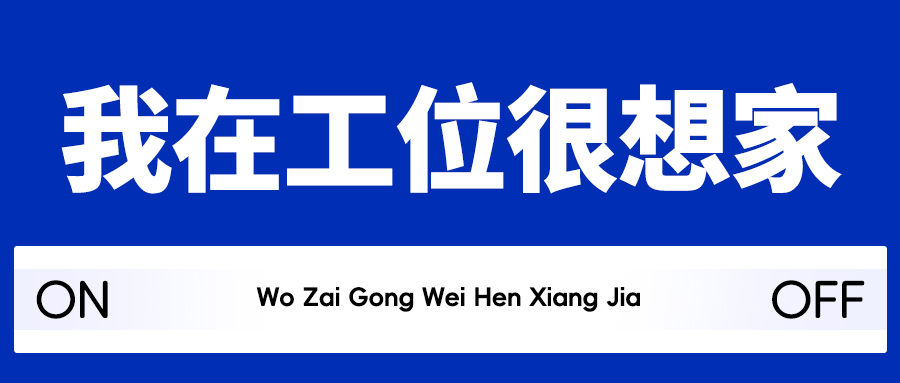 我在工位很想家

ON Wo Zai Gong Wei Hen Xiang Jia OFF